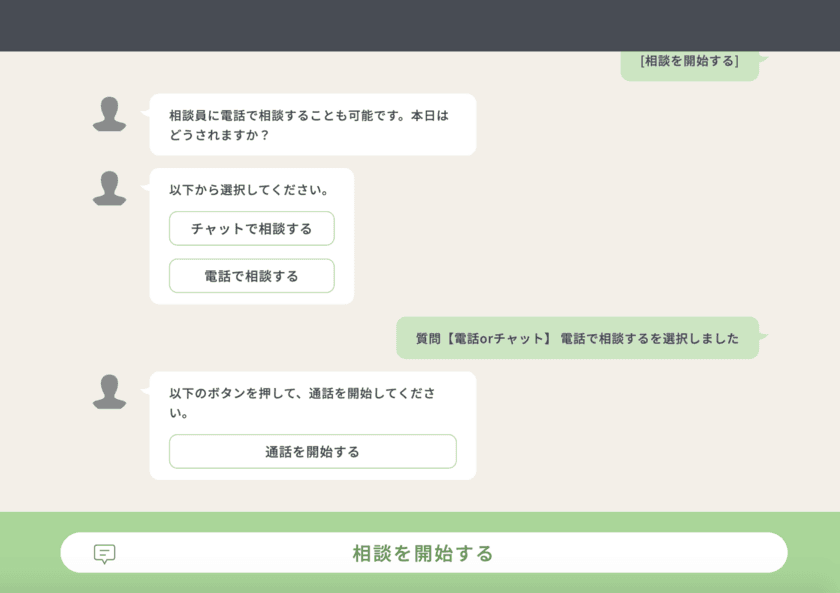 [相談を開始する]

相談員に電話で相談することも可能です。本日はどうされますか？

以下から選択してください。

チャットで相談する

電話で相談する

質問【電話orチャット】 電話で相談するを選択しました

以下のボタンを押して、通話を開始してください。

通話を開始する

相談を開始する